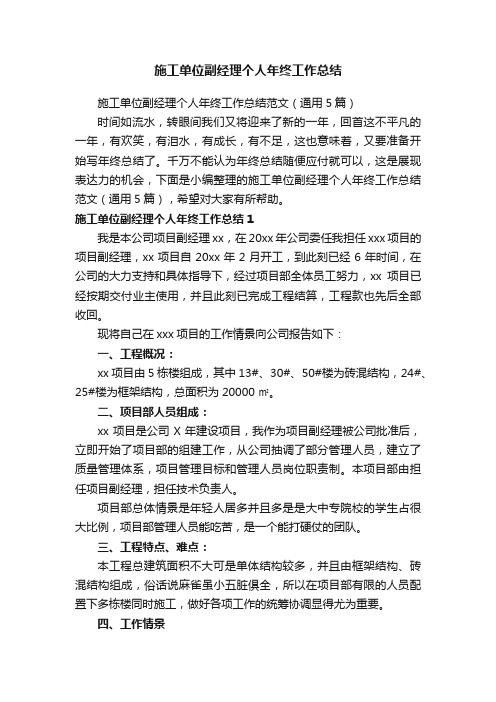 施工单位副经理个人年终工作总结

施工单位副经理个人年终工作总结范文（通用 5 篇）

时间如流水，转眼间我们又将迎来了新的一年，回首这不平凡的一年，有欢笑，有泪水，有成长，有不足，这也意味着，又要准备开始写年终总结了。千万不能认为年终总结随便应付就可以，这是展现表达力的机会，下面是小编整理的施工单位副经理个人年终工作总结范文（通用 5 篇），希望对大家有所帮助。

施工单位副经理个人年终工作总结 1

我是本公司项目副经理 xx，在 20xx 年公司委任我担任 xxx 项目的项目副经理，xx 项目自 20xx 年 2 月开工，到此刻已经 6 年时间，在公司的大力支持和具体指导下，经过项目部全体员工努力，xx 项目已经按期交付业主使用，并且此刻已完成工程结算，工程款也先后全部收回。

现将自己在 xxx 项目的工作情景向公司报告如下：

一、工程概况：

xx 项目由 5 栋楼组成，其中 13#、30#、50#楼为砖混结构，24#、25#楼为框架结构，总面积为 20000 ㎡。

二、项目部人员组成：

xx 项目是公司 X 年建设项目，我作为项目副经理被公司批准后，立即开始了项目部的组建工作，从公司抽调了部分管理人员，建立了质量管理体系，项目管理目标和管理人员岗位职责制。本项目部由担任项目副经理，担任技术负责人。

项目部总体情景是年轻人居多并且多是是大中专院校的学生占很大比例，项目部管理人员能吃苦，是一个能打硬仗的团队。

三、工程特点、难点：

本工程总建筑面积不大可是单体结构较多，并且由框架结构、砖混结构组成，俗话说麻雀虽小五脏俱全，所以在项目部有限的人员配置下多栋楼同时施工，做好各项工作的统筹协调显得尤为重要。

四、工作情景